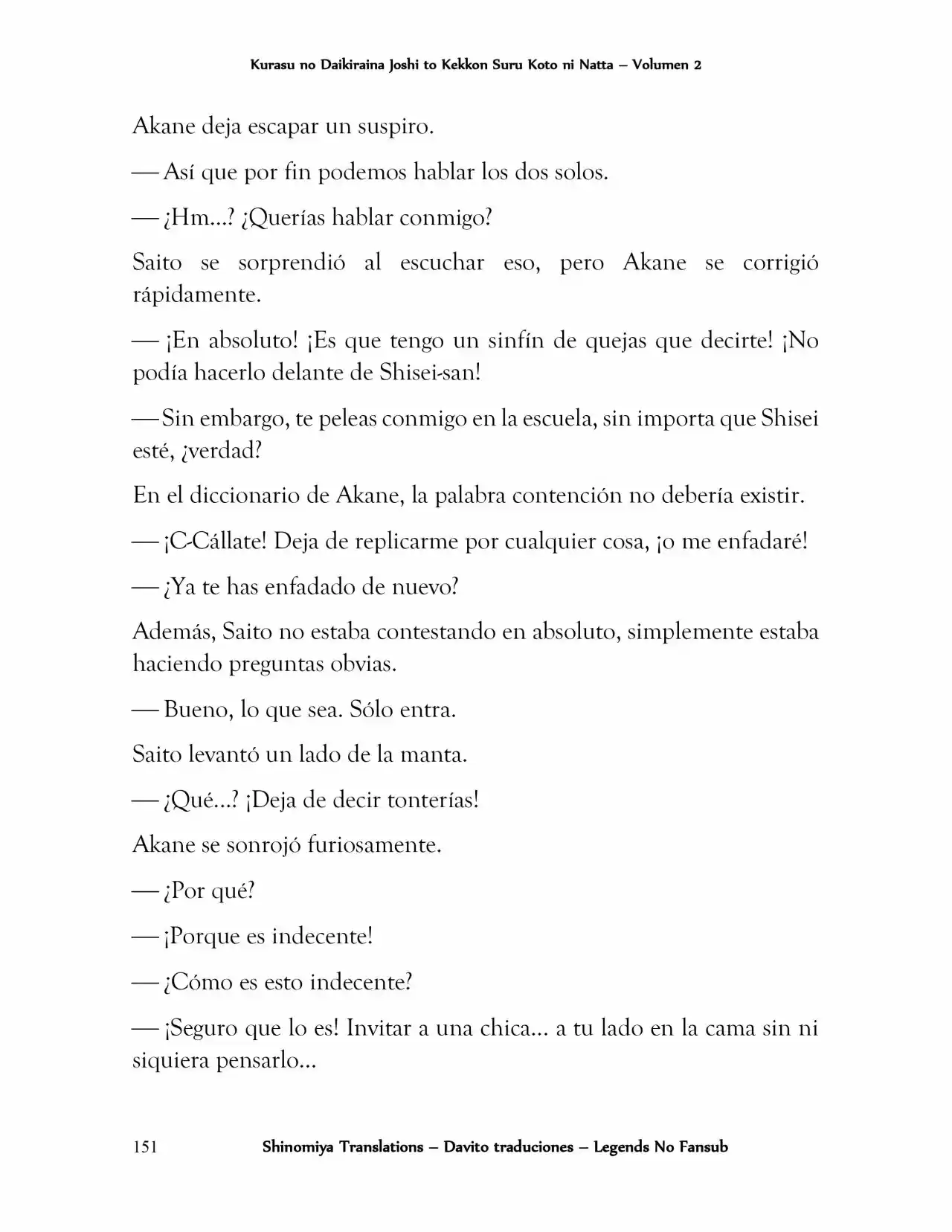 Kurasu no Daikiraina Joshi to Kekkon Suru Koto ni Natta – Volumen 2

Akane deja escapar un suspiro.

— Así que por fin podemos hablar los dos solos.

— ¿Hm...? ¿Querías hablar conmigo?

Saito se sorprendió al escuchar eso, pero Akane se corrigió rápidamente.

— ¡En absoluto! ¡Es que tengo un sinfín de quejas que decirte! ¡No podía hacerlo delante de Shisei-san!

— Sin embargo, te peleas conmigo en la escuela, sin importa que Shisei esté, ¿verdad?

En el diccionario de Akane, la palabra contención no debería existir.

— ¡C-Cállate! Deja de replicarme por cualquier cosa, ¡o me enfadaré!

— ¿Ya te has enfadado de nuevo?

Además, Saito no estaba contestando en absoluto, simplemente estaba haciendo preguntas obvias.

— Bueno, lo que sea. Sólo entra.

Saito levantó un lado de la manta.

— ¿Qué...? ¡Deja de decir tonterías!

Akane se sonrojó furiosamente.

— ¿Por qué?

— ¡Porque es indecente!

— ¿Cómo es esto indecente?

— ¡Seguro que lo es! Invitar a una chica... a tu lado en la cama sin ni siquiera pensarlo...

151 Shinomiya Translations – Davito traduciones – Legends No Fansub